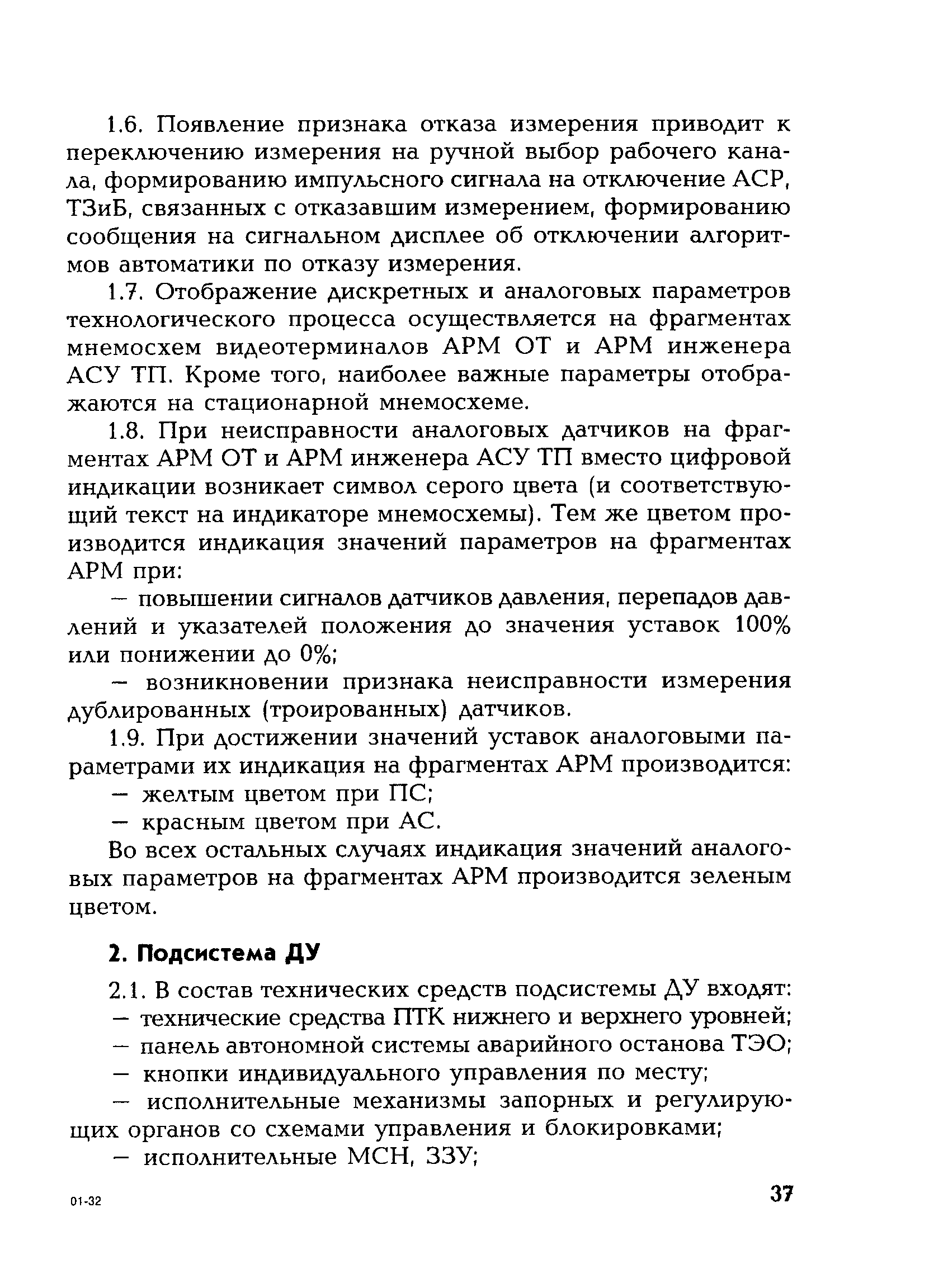 1.6. Появление признака отказа измерения приводит к переключению измерения на ручной выбор рабочего канала, формированию импульсного сигнала на отключение АСР, ТЗиБ, связанных с отказавшим измерением, формированию сообщения на сигнальном дисплее об отключении алгоритмов автоматики по отказу измерения.

1.7. Отображение дискретных и аналоговых параметров технологического процесса осуществляется на фрагментах мнемосхем видеотерминалов АРМ ОТ и АРМ инженера АСУ ТП. Кроме того, наиболее важные параметры отображаются на стационарной мнемосхеме.

1.8. При неисправности аналоговых датчиков на фрагментах АРМ ОТ и АРМ инженера АСУ ТП вместо цифровой индикации возникает символ серого цвета (и соответствующий текст на индикаторе мнемосхемы). Тем же цветом производится индикация значений параметров на фрагментах АРМ при:

— повышении сигналов датчиков давления, перепадов давлений и указателей положения до значения уставок 100% или понижении до 0%;

— возникновении признака неисправности измерения дублированных (троированных) датчиков.

1.9. При достижении значений уставок аналоговыми параметрами их индикация на фрагментах АРМ производится:

— желтым цветом при ПС;

— красным цветом при АС.

Во всех остальных случаях индикация значений аналоговых параметров на фрагментах АРМ производится зеленым цветом.

2. Подсистема ДУ

2.1. В состав технических средств подсистемы ДУ входят:

— технические средства ПТК нижнего и верхнего уровней;

— панель автономной системы аварийного останова ТЭО;

— кнопки индивидуального управления по месту;

— исполнительные механизмы запорных и регулирующих органов со схемами управления и блокировками;

— исполнительные МСН, ЗЗУ;

01-32

37